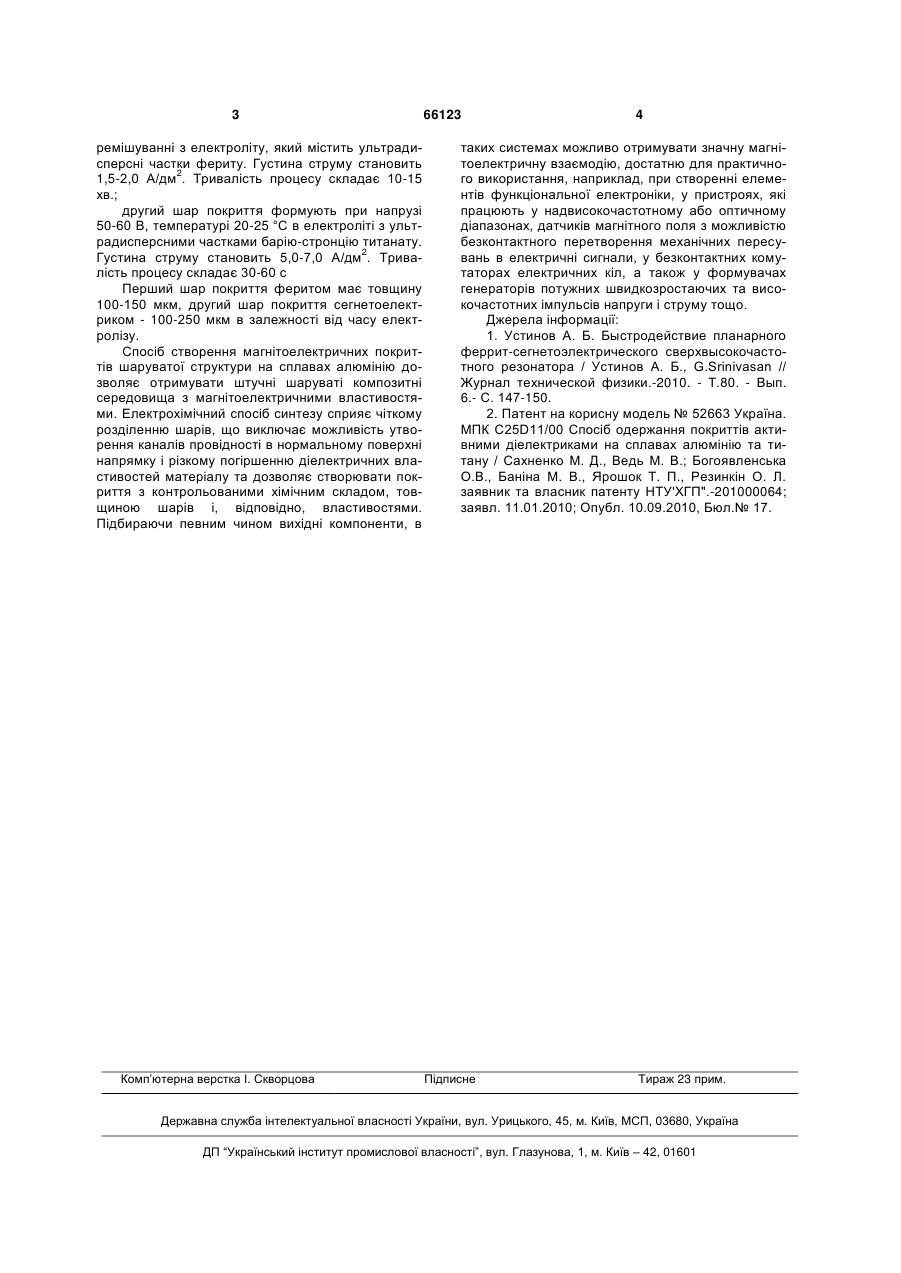 3 66123 4

ремішуванні з електроліту, який містить ультрадисперсні частки фериту. Густина струму становить 1,5-2,0 А/дм$^2$. Тривалість процесу складає 10-15 хв.;

другий шар покриття формують при напрузі 50-60 В, температурі 20-25 °С в електроліті з ультрадисперсними частками барію-стронцію титанату. Густина струму становить 5,0-7,0 А/дм$^2$. Тривалість процесу складає 30-60 с

Перший шар покриття феритом має товщину 100-150 мкм, другий шар покриття сегнетоелектриком - 100-250 мкм в залежності від часу електролізу.

Спосіб створення магнітоелектричних покриттів шаруватої структури на сплавах алюмінію дозволяє отримувати штучні шаруваті композитні середовища з магнітоелектричними властивостями. Електрохімічний спосіб синтезу сприяє чіткому розділенню шарів, що виключає можливість утворення каналів провідності в нормальному поверхні напрямку і різкому погіршенню діелектричних властивостей матеріалу та дозволяє створювати покриття з контрольованими хімічним складом, товщиною шарів і, відповідно, властивостями. Підбираючи певним чином вихідні компоненти, в таких системах можливо отримувати значну магнітоелектричну взаємодію, достатню для практичного використання, наприклад, при створенні елементів функціональної електроніки, у пристроях, які працюють у надвисокочастотному або оптичному діапазонах, датчиків магнітного поля з можливістю безконтактного перетворення механічних пересувань в електричні сигнали, у безконтактних комутаторах електричних кіл, а також у формувачах генераторів потужних швидкозростаючих та високочастотних імпульсів напруги і струму тощо.

Джерела інформації:

1. Устинов А. Б. Быстродействие планарного феррит-сегнетоэлектрического сверхвысокочастотного резонатора / Устинов А. Б., G.Srinivasan // Журнал технической физики.-2010. - Т.80. - Вып. 6.- С. 147-150.

2. Патент на корисну модель № 52663 Україна. МПК C25D11/00 Спосіб одержання покриттів активними діелектриками на сплавах алюмінію та титану / Сахненко М. Д., Ведь М. В.; Богоявленська О.В., Баніна М. В., Ярошок Т. П., Резинкін О. Л. заявник та власник патенту НТУ'ХГП".-201000064; заявл. 11.01.2010; Опубл. 10.09.2010, Бюл.№ 17.

Комп'ютерна верстка І. Скворцова Підписне Тираж 23 прим.

Державна служба інтелектуальної власності України, вул. Урицького, 45, м. Київ, МСП, 03680, Україна

ДП "Український інститут промислової власності", вул. Глазунова, 1, м. Київ – 42, 01601